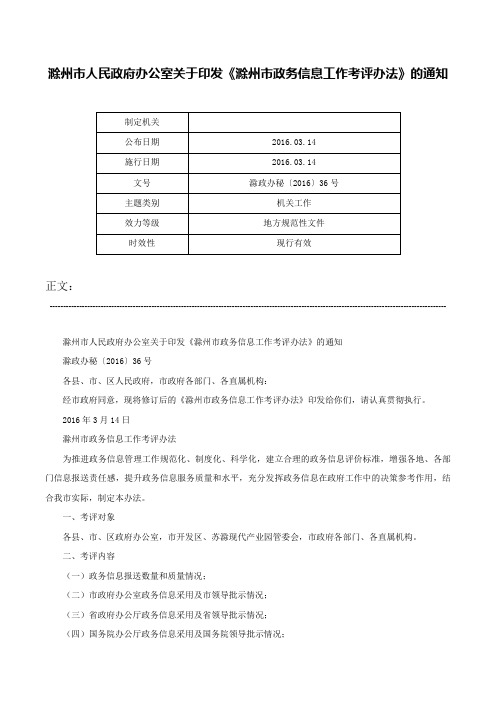 滁州市人民政府办公室关于印发《滁州市政务信息工作考评办法》的通知

| 制定机关 | |
|---|---|
| 公布日期 | 2016.03.14 |
| 施行日期 | 2016.03.14 |
| 文号 | 滁政办秘〔2016〕36号 |
| 主题类别 | 机关工作 |
| 效力等级 | 地方规范性文件 |
| 时效性 | 现行有效 |

正文：

滁州市人民政府办公室关于印发《滁州市政务信息工作考评办法》的通知

滁政办秘〔2016〕36号

各县、市、区人民政府，市政府各部门、各直属机构：

经市政府同意，现将修订后的《滁州市政务信息工作考评办法》印发给你们，请认真贯彻执行。

2016年3月14日

滁州市政务信息工作考评办法

为推进政务信息管理工作规范化、制度化、科学化，建立合理的政务信息评价标准，增强各地、各部门信息报送责任感，提升政务信息服务质量和水平，充分发挥政务信息在政府工作中的决策参考作用，结合我市实际，制定本办法。

一、考评对象

各县、市、区政府办公室，市开发区、苏滁现代产业园管委会，市政府各部门、各直属机构。

二、考评内容

（一）政务信息报送数量和质量情况；

（二）市政府办公室政务信息采用及市领导批示情况；

（三）省政府办公厅政务信息采用及省领导批示情况；

（四）国务院办公厅政务信息采用及国务院领导批示情况；